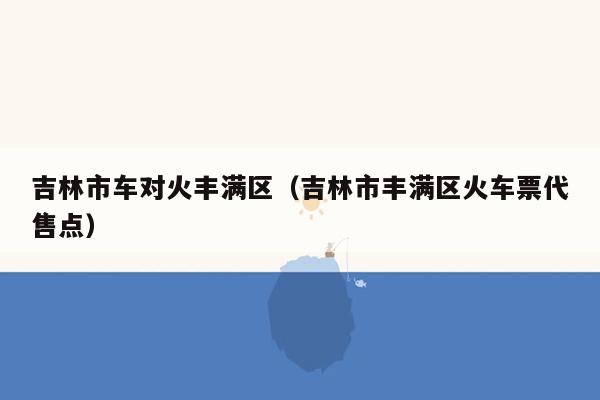 吉林市车对火丰满区（吉林市丰满区火车票代售点）